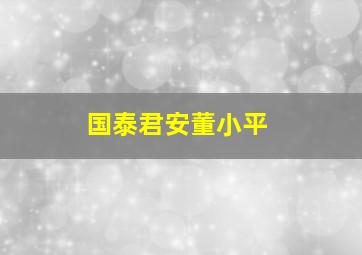 国泰君安董小平